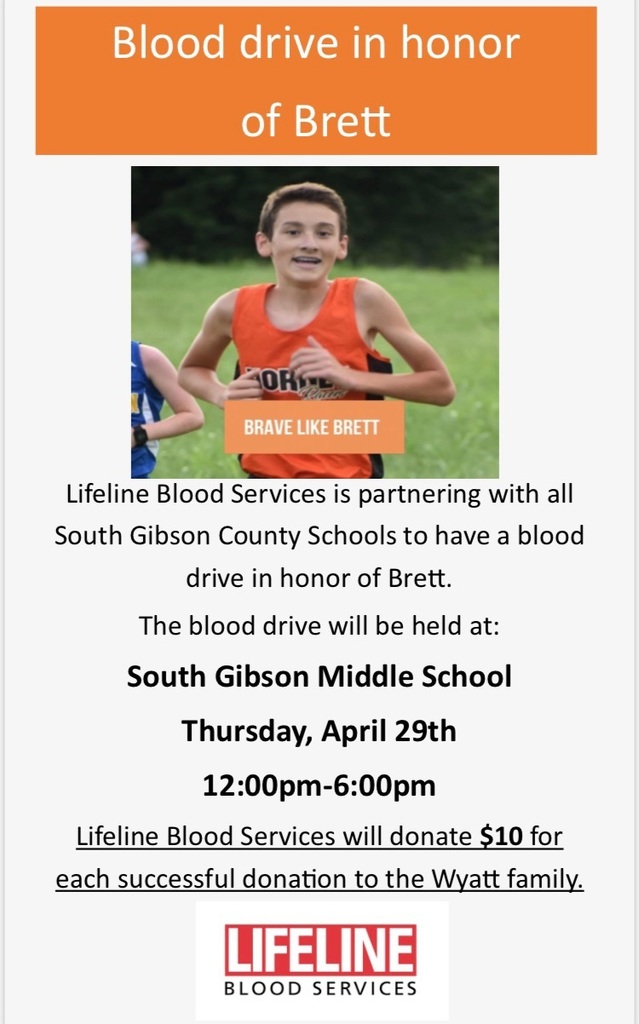 Blood drive in honor of Brett

BRAVE LIKE BRETT

Lifeline Blood Services is partnering with all South Gibson County Schools to have a blood drive in honor of Brett.

The blood drive will be held at:

South Gibson Middle School

Thursday, April 29th

12:00pm-6:00pm

Lifeline Blood Services will donate $10 for each successful donation to the Wyatt family.

LIFELINE
BLOOD SERVICES